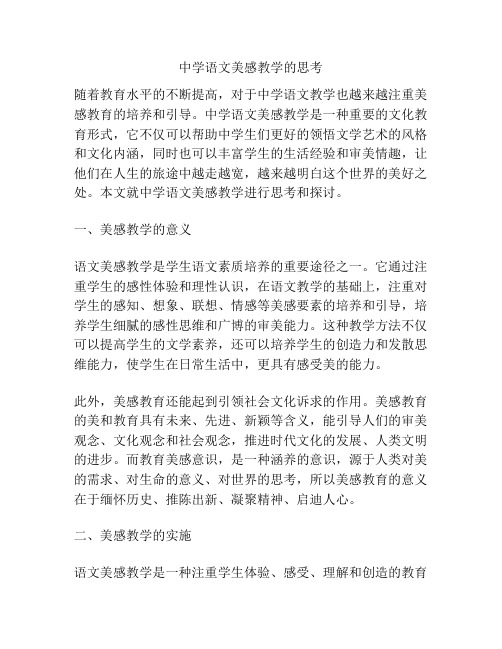 中学语文美感教学的思考

随着教育水平的不断提高，对于中学语文教学也越来越注重美感教育的培养和引导。中学语文美感教学是一种重要的文化教育形式，它不仅可以帮助中学生们更好的领悟文学艺术的风格和文化内涵，同时也可以丰富学生的生活经验和审美情趣，让他们在人生的旅途中越走越宽，越来越明白这个世界的美好之处。本文就中学语文美感教学进行思考和探讨。

一、美感教学的意义

语文美感教学是学生语文素质培养的重要途径之一。它通过注重学生的感性体验和理性认识，在语文教学的基础上，注重对学生的感知、想象、联想、情感等美感要素的培养和引导，培养学生细腻的感性思维和广博的审美能力。这种教学方法不仅可以提高学生的文学素养，还可以培养学生的创造力和发散思维能力，使学生在日常生活中，更具有感受美的能力。

此外，美感教育还能起到引领社会文化诉求的作用。美感教育的美和教育具有未来、先进、新颖等含义，能引导人们的审美观念、文化观念和社会观念，推进时代文化的发展、人类文明的进步。而教育美感意识，是一种涵养的意识，源于人类对美的需求、对生命的意义、对世界的思考，所以美感教育的意义在于缅怀历史、推陈出新、凝聚精神、启迪人心。

二、美感教学的实施

语文美感教学是一种注重学生体验、感受、理解和创造的教育